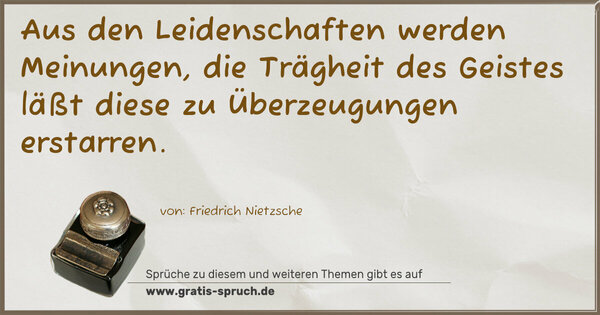 Aus den Leidenschaften werden Meinungen, die Trägheit des Geistes läßt diese zu Überzeugungen erstarren.

von: Friedrich Nietzsche

Sprüche zu diesem und weiteren Themen gibt es auf
www.gratis-spruch.de